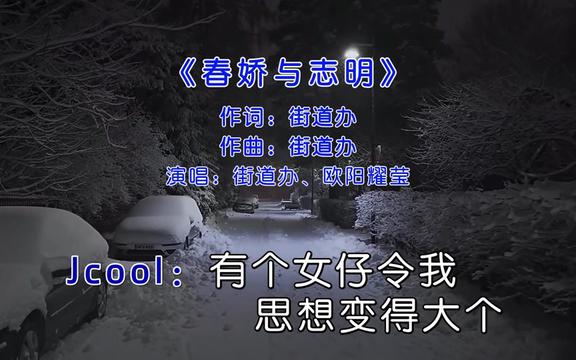 《春娇与志明》

作词：街道办
作曲：街道办
演唱：街道办、欧阳耀莹

Jcool：有个女仔令我
思想变得大个